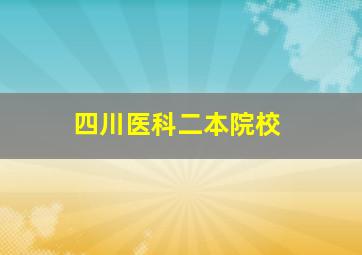 四川医科二本院校